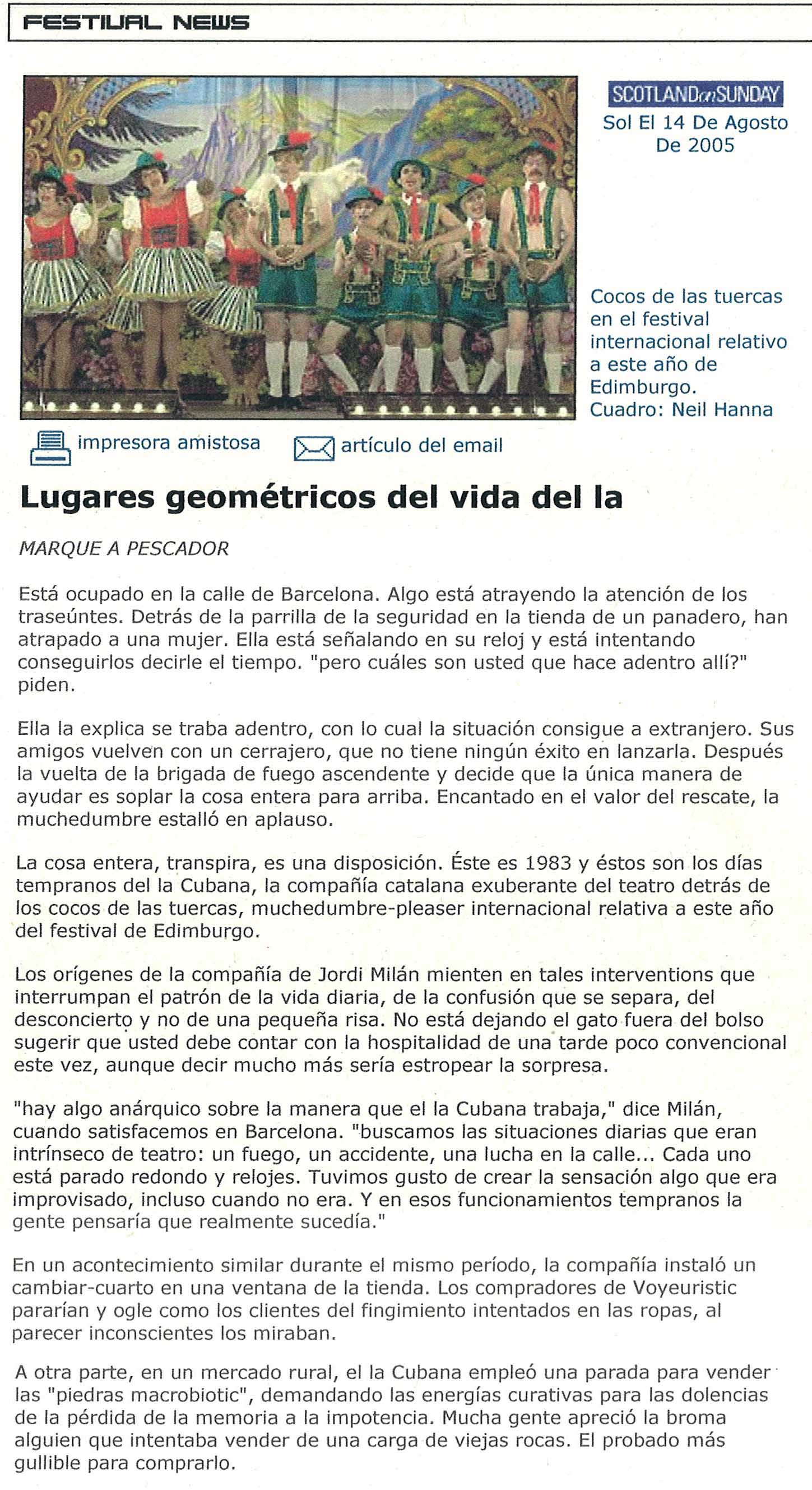 FESTIVAL NEWS

SCOTLAND on SUNDAY
Sol El 14 De Agosto De 2005

Cocos de las tuercas en el festival internacional relativo a este año de Edimburgo. Cuadro: Neil Hanna

impresora amistosa artículo del email

Lugares geométricos del vida del la

MARQUE A PESCADOR

Está ocupado en la calle de Barcelona. Algo está atrayendo la atención de los traseúntes. Detrás de la parrilla de la seguridad en la tienda de un panadero, han atrapado a una mujer. Ella está señalando en su reloj y está intentando conseguirlos decirle el tiempo. "pero cuáles son usted que hace adentro allí?" piden.

Ella la explica se traba adentro, con lo cual la situación consigue a extranjero. Sus amigos vuelven con un cerrajero, que no tiene ningún éxito en lanzarla. Después la vuelta de la brigada de fuego ascendente y decide que la única manera de ayudar es soplar la cosa entera para arriba. Encantado en el valor del rescate, la muchedumbre estalló en aplauso.

La cosa entera, transpira, es una disposición. Éste es 1983 y éstos son los días tempranos del la Cubana, la compañía catalana exuberante del teatro detrás de los cocos de las tuercas, muchedumbre-pleaser internacional relativa a este año del festival de Edimburgo.

Los orígenes de la compañía de Jordi Milán mienten en tales interventions que interrumpan el patrón de la vida diaria, de la confusión que se separa, del desconcierto y no de una pequeña risa. No está dejando el gato fuera del bolso sugerir que usted debe contar con la hospitalidad de una tarde poco convencional este vez, aunque decir mucho más sería estropear la sorpresa.

"hay algo anárquico sobre la manera que el la Cubana trabaja," dice Milán, cuando satisfacemos en Barcelona. "buscamos las situaciones diarias que eran intrínseco de teatro: un fuego, un accidente, una lucha en la calle... Cada uno está parado redondo y relojes. Tuvimos gusto de crear la sensación algo que era improvisado, incluso cuando no era. Y en esos funcionamientos tempranos la gente pensaría que realmente sucedía."

En un acontecimiento similar durante el mismo período, la compañía instaló un cambiar-cuarto en una ventana de la tienda. Los compradores de Voyeuristic pararían y ogle como los clientes del fingimiento intentados en las ropas, al parecer inconscientes los miraban.

A otra parte, en un mercado rural, el la Cubana empleó una parada para vender las "piedras macrobiotic", demandando las energías curativas para las dolencias de la pérdida de la memoria a la impotencia. Mucha gente apreció la broma alguien que intentaba vender de una carga de viejas rocas. El probado más gullible para comprarlo.